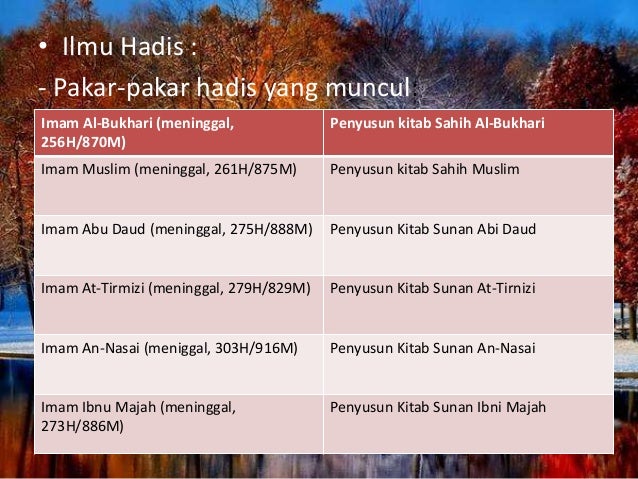 • Ilmu Hadis :
- Pakar-pakar hadis yang muncul

| Imam Al-Bukhari (meninggal, 256H/870M) | Penyusun kitab Sahih Al-Bukhari |
|---|---|
| Imam Muslim (meninggal, 261H/875M) | Penyusun kitab Sahih Muslim |
| Imam Abu Daud (meninggal, 275H/888M) | Penyusun Kitab Sunan Abi Daud |
| Imam At-Tirmizi (meninggal, 279H/829M) | Penyusun Kitab Sunan At-Tirnizi |
| Imam An-Nasai (meniggal, 303H/916M) | Penyusun Kitab Sunan An-Nasai |
| Imam Ibnu Majah (meninggal, 273H/886M) | Penyusun Kitab Sunan Ibni Majah |